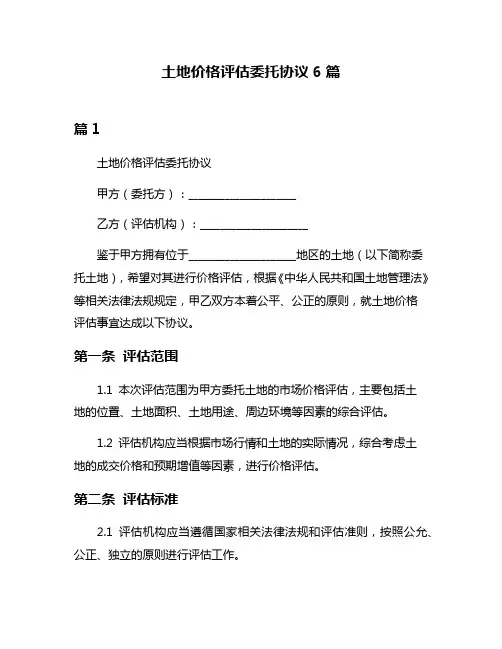 土地价格评估委托协议 6 篇

篇 1

土地价格评估委托协议

甲方（委托方）：____________________

乙方（评估机构）：____________________

鉴于甲方拥有位于____________________地区的土地（以下简称委托土地），希望对其进行价格评估，根据《中华人民共和国土地管理法》等相关法律法规规定，甲乙双方本着公平、公正的原则，就土地价格评估事宜达成以下协议。

第一条 评估范围

1.1 本次评估范围为甲方委托土地的市场价格评估，主要包括土地的位置、土地面积、土地用途、周边环境等因素的综合评估。

1.2 评估机构应当根据市场行情和土地的实际情况，综合考虑土地的成交价格和预期增值等因素，进行价格评估。

第二条 评估标准

2.1 评估机构应当遵循国家相关法律法规和评估准则，按照公允、公正、独立的原则进行评估工作。